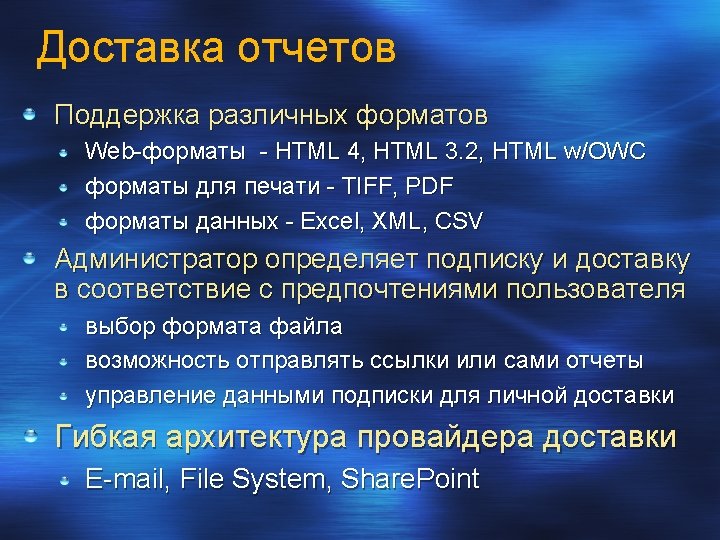 Доставка отчетов

• Поддержка различных форматов
• Web-форматы - HTML 4, HTML 3.2, HTML w/OWC
• форматы для печати - TIFF, PDF
• форматы данных - Excel, XML, CSV
• Администратор определяет подписку и доставку в соответствие с предпочтениями пользователя
• выбор формата файла
• возможность отправлять ссылки или сами отчеты
• управление данными подписки для личной доставки
• Гибкая архитектура провайдера доставки
• E-mail, File System, SharePoint